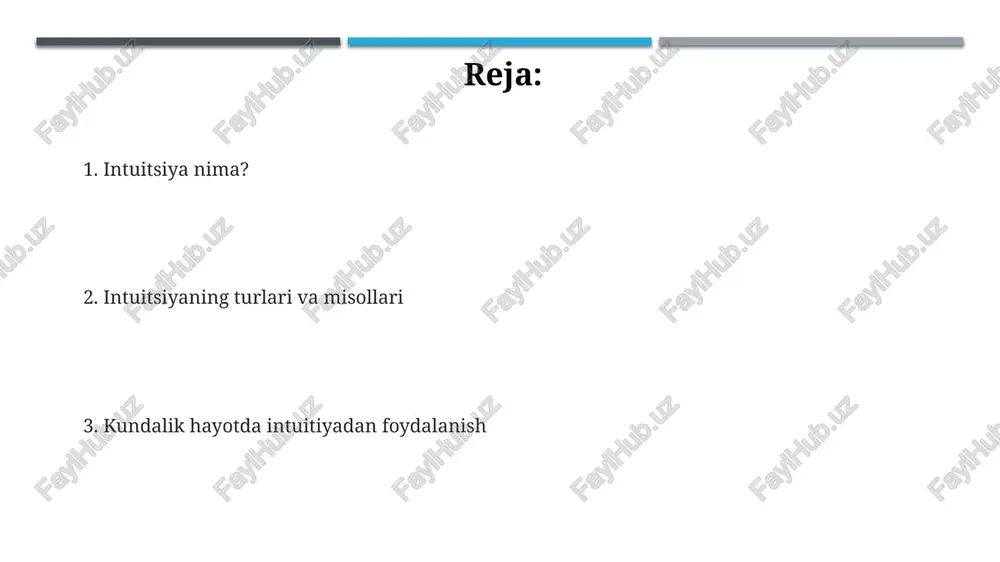 Reja:

1. Intuitsiya nima?

2. Intuitsiyaning turlari va misollari

3. Kundalik hayotda intuitiyadan foydalanish

FaylHub.uz